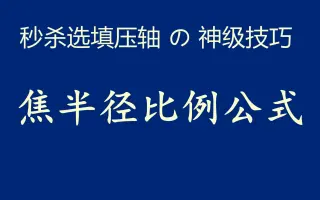 秒杀选填压轴 の 神级技巧

焦半径比例公式